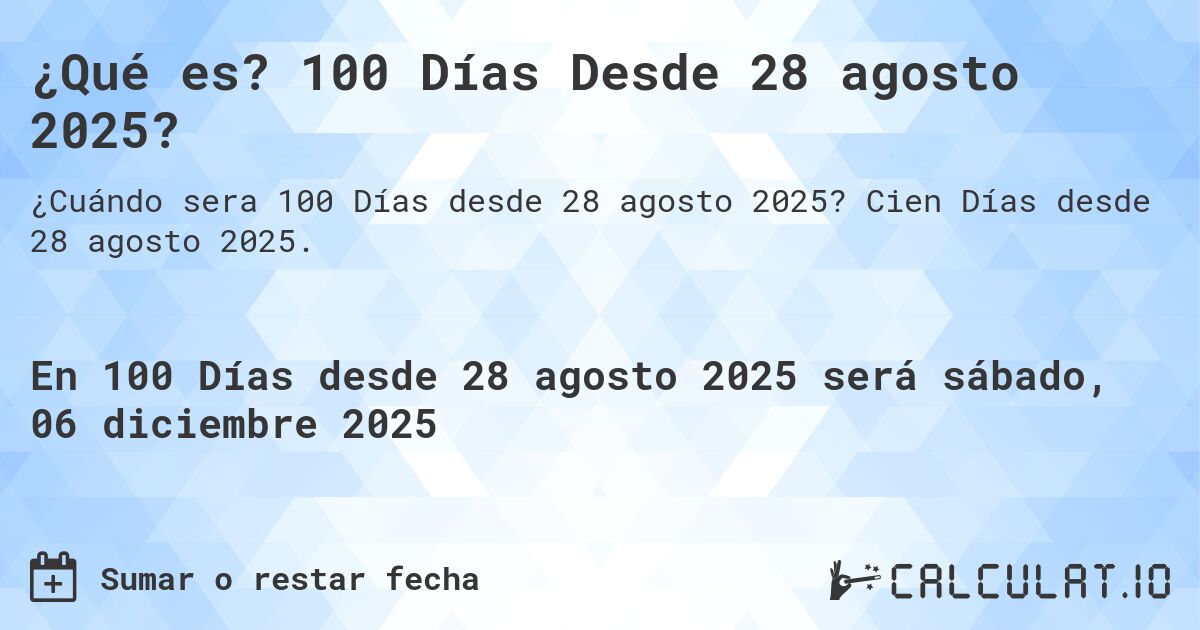 ¿Qué es? 100 Días Desde 28 agosto 2025?

¿Cuándo sera 100 Días desde 28 agosto 2025? Cien Días desde 28 agosto 2025.

En 100 Días desde 28 agosto 2025 será sábado, 06 diciembre 2025

Sumar o restar fecha

CALCULAT.IO